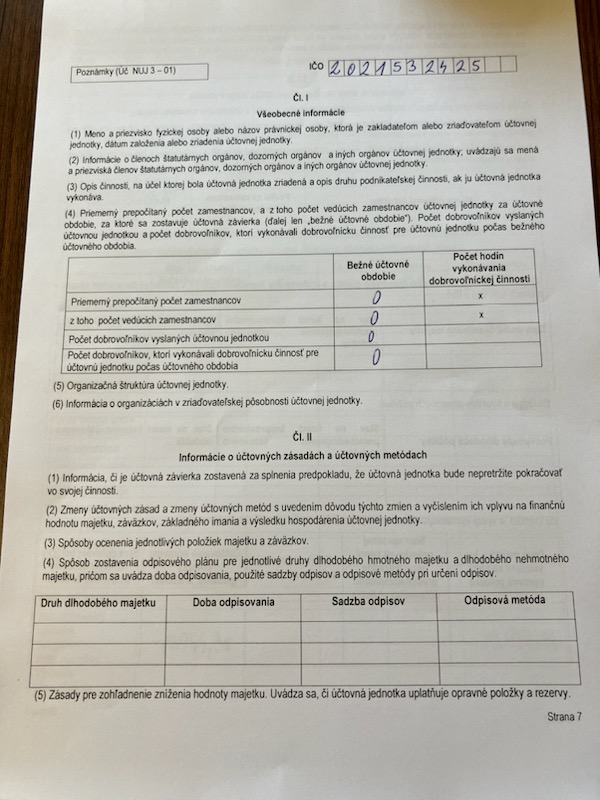 Poznámky (Úč NUJ 3 – 01)

IČO 2021532425

Čl. I
Všeobecné informácie

(1) Meno a priezvisko fyzickej osoby alebo názov právnickej osoby, ktorá je zakladateľom alebo zriaďovateľom účtovnej jednotky, dátum založenia alebo zriadenia účtovnej jednotky.

(2) Informácie o členoch štatutárnych orgánov, dozorných orgánov a iných orgánov účtovnej jednotky; uvádzajú sa mená a priezviská členov štatutárnych orgánov, dozorných orgánov a iných orgánov účtovnej jednotky.

(3) Opis činnosti, na účel ktorej bola účtovná jednotka zriadená a opis druhu podnikateľskej činnosti, ak ju účtovná jednotka vykonáva.

(4) Priemerný prepočítaný počet zamestnancov, a z toho počet vedúcich zamestnancov účtovnej jednotky za účtovné obdobie, za ktoré sa zostavuje účtovná závierka (ďalej len „bežné účtovné obdobie"). Počet dobrovoľníkov vyslaných účtovnou jednotkou a počet dobrovoľníkov, ktorí vykonávali dobrovoľnícku činnosť pre účtovnú jednotku počas bežného účtovného obdobia.

| | Bežné účtovné obdobie | Počet hodín vykonávania dobrovoľníckej činnosti |
|---|---|---|
| Priemerný prepočítaný počet zamestnancov | 0 | x |
| z toho počet vedúcich zamestnancov | 0 | x |
| Počet dobrovoľníkov vyslaných účtovnou jednotkou | 0 | |
| Počet dobrovoľníkov, ktorí vykonávali dobrovoľnícku činnosť pre účtovnú jednotku počas účtovného obdobia | 0 | |

(5) Organizačná štruktúra účtovnej jednotky.

(6) Informácia o organizáciách v zriaďovateľskej pôsobnosti účtovnej jednotky.

Čl. II
Informácie o účtovných zásadách a účtovných metódach

(1) Informácia, či je účtovná závierka zostavená za splnenia predpokladu, že účtovná jednotka bude nepretržite pokračovať vo svojej činnosti.

(2) Zmeny účtovných zásad a zmeny účtovných metód s uvedením dôvodu týchto zmien a vyčíslením ich vplyvu na finančnú hodnotu majetku, záväzkov, základného imania a výsledku hospodárenia účtovnej jednotky.

(3) Spôsoby ocenenia jednotlivých položiek majetku a záväzkov.

(4) Spôsob zostavenia odpisového plánu pre jednotlivé druhy dlhodobého hmotného majetku a dlhodobého nehmotného majetku, pričom sa uvádza doba odpisovania, použité sadzby odpisov a odpisové metódy pri určení odpisov.

| Druh dlhodobého majetku | Doba odpisovania | Sadzba odpisov | Odpisová metóda |
|---|---|---|---|
| | | | |
| | | | |
| | | | |

(5) Zásady pre zohľadnenie zníženia hodnoty majetku. Uvádza sa, či účtovná jednotka uplatňuje opravné položky a rezervy.

Strana 7